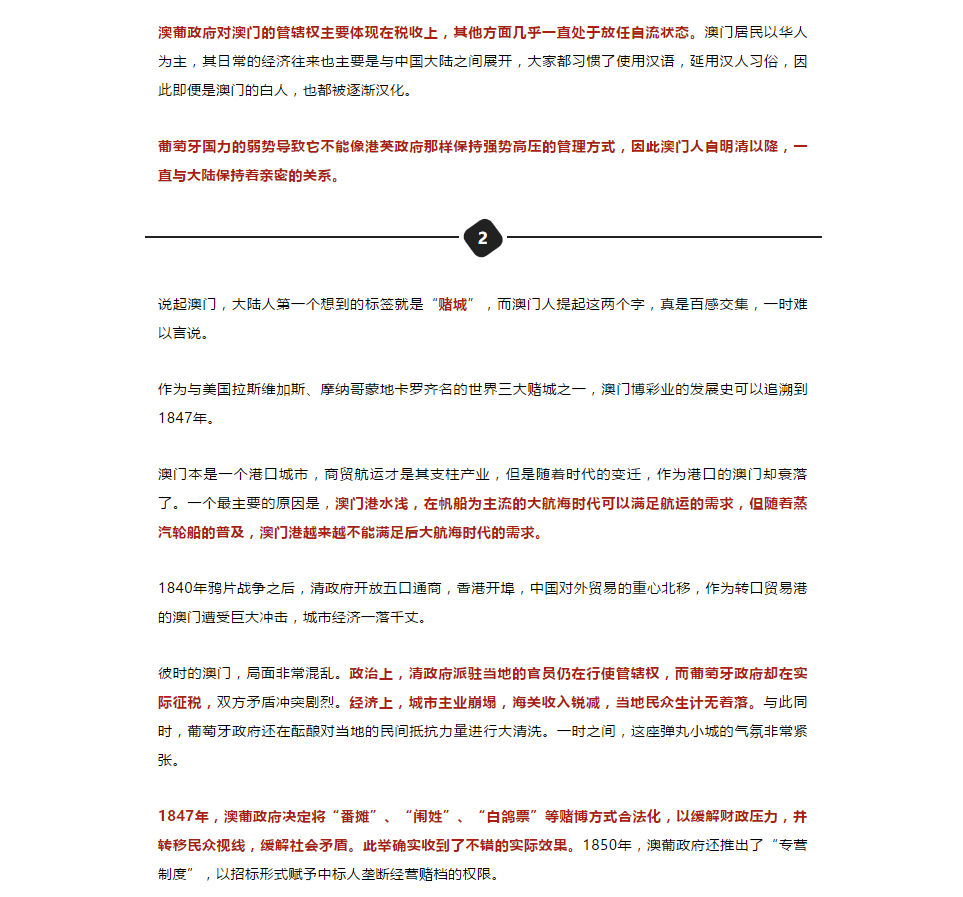 澳葡政府对澳门的管辖权主要体现在税收上，其他方面几乎一直处于放任自流状态。澳门居民以华人为主，其日常的经济往来也主要是与中国大陆之间展开，大家都习惯了使用汉语，延用汉人习俗，因此即便是澳门的白人，也都被逐渐汉化。

葡萄牙国力的弱势导致它不能像港英政府那样保持强势高压的管理方式，因此澳门人自明清以降，一直与大陆保持着亲密的关系。

2

说起澳门，大陆人第一个想到的标签就是“赌城”，而澳门人提起这两个字，真是百感交集，一时难以言说。

作为与美国拉斯维加斯、摩纳哥蒙地卡罗齐名的世界三大赌城之一，澳门博彩业的发展史可以追溯到1847年。

澳门本是一个港口城市，商贸航运才是其支柱产业，但是随着时代的变迁，作为港口的澳门却衰落了。一个最主要的原因是，澳门港水浅，在帆船为主流的大航海时代可以满足航运的需求，但随着蒸汽轮船的普及，澳门港越来越不能满足后大航海时代的需求。

1840年鸦片战争之后，清政府开放五口通商，香港开埠，中国对外贸易的重心北移，作为转口贸易港的澳门遭受巨大冲击，城市经济一落千丈。

彼时的澳门，局面非常混乱。政治上，清政府派驻当地的官员仍在行使管辖权，而葡萄牙政府却在实际征税，双方矛盾冲突剧烈。经济上，城市主业崩塌，海关收入锐减，当地民众生计无着落。与此同时，葡萄牙政府还在酝酿对当地的民间抵抗力量进行大清洗。一时之间，这座弹丸小城的气氛非常紧张。

1847年，澳葡政府决定将“番摊”、“闱姓”、“白鸽票”等赌博方式合法化，以缓解财政压力，并转移民众视线，缓解社会矛盾。此举确实收到了不错的实际效果。1850年，澳葡政府还推出了“专营制度”，以招标形式赋予中标人垄断经营赌档的权限。